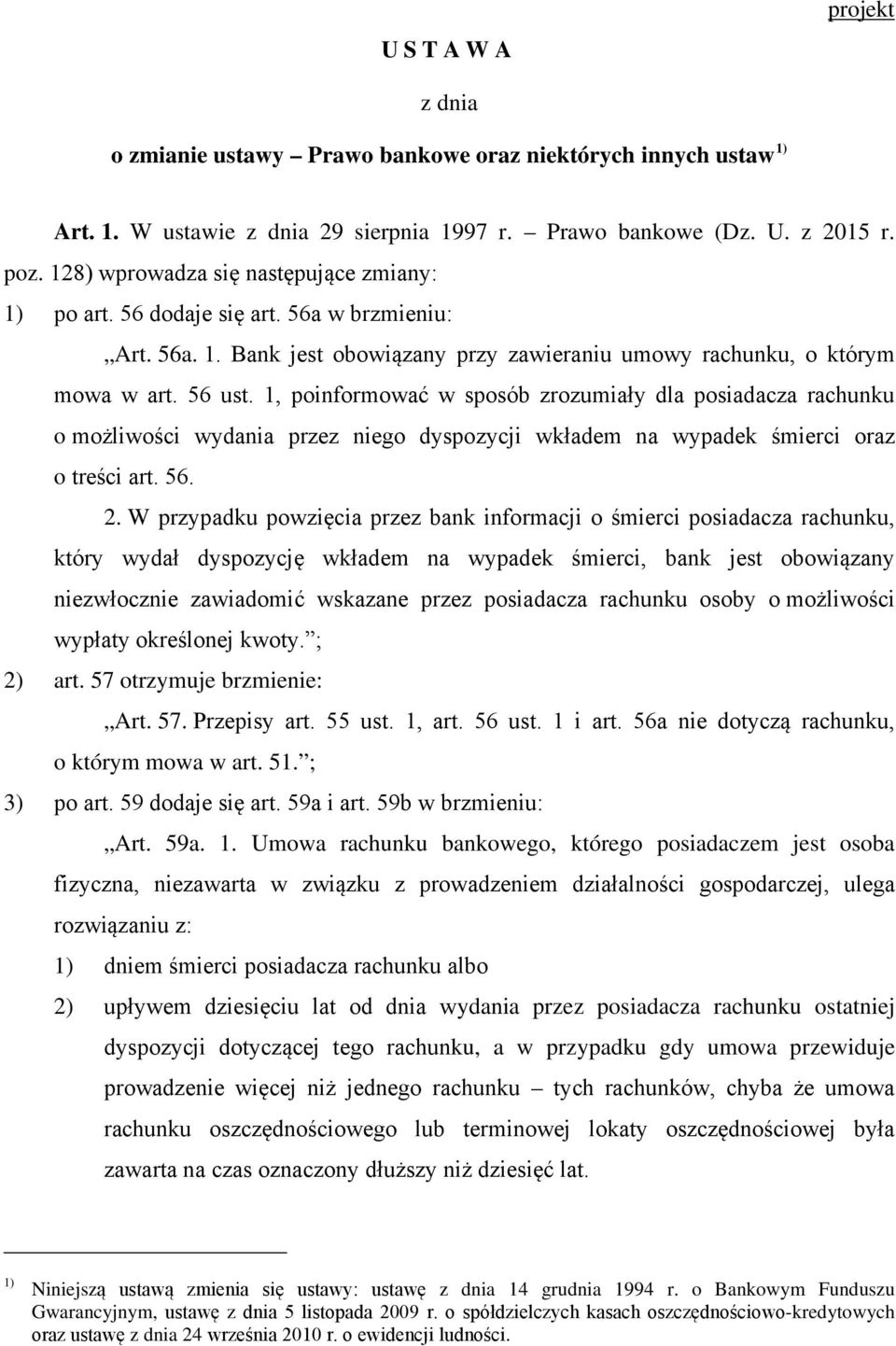 projekt

U S T A W A

z dnia

o zmianie ustawy – Prawo bankowe oraz niektórych innych ustaw $^{1)}$

Art. 1. W ustawie z dnia 29 sierpnia 1997 r. – Prawo bankowe (Dz. U. z 2015 r. poz. 128) wprowadza się następujące zmiany:

1) po art. 56 dodaje się art. 56a w brzmieniu:

„Art. 56a. 1. Bank jest obowiązany przy zawieraniu umowy rachunku, o którym mowa w art. 56 ust. 1, poinformować w sposób zrozumiały dla posiadacza rachunku o możliwości wydania przez niego dyspozycji wkładem na wypadek śmierci oraz o treści art. 56.

2. W przypadku powzięcia przez bank informacji o śmierci posiadacza rachunku, który wydał dyspozycję wkładem na wypadek śmierci, bank jest obowiązany niezwłocznie zawiadomić wskazane przez posiadacza rachunku osoby o możliwości wypłaty określonej kwoty.”;

2) art. 57 otrzymuje brzmienie:

„Art. 57. Przepisy art. 55 ust. 1, art. 56 ust. 1 i art. 56a nie dotyczą rachunku, o którym mowa w art. 51.”;

3) po art. 59 dodaje się art. 59a i art. 59b w brzmieniu:

„Art. 59a. 1. Umowa rachunku bankowego, którego posiadaczem jest osoba fizyczna, niezawarta w związku z prowadzeniem działalności gospodarczej, ulega rozwiązaniu z:

1) dniem śmierci posiadacza rachunku albo

2) upływem dziesięciu lat od dnia wydania przez posiadacza rachunku ostatniej dyspozycji dotyczącej tego rachunku, a w przypadku gdy umowa przewiduje prowadzenie więcej niż jednego rachunku – tych rachunków, chyba że umowa rachunku oszczędnościowego lub terminowej lokaty oszczędnościowej była zawarta na czas oznaczony dłuższy niż dziesięć lat.

$^{1)}$ Niniejszą ustawą zmienia się ustawy: ustawę z dnia 14 grudnia 1994 r. o Bankowym Funduszu Gwarancyjnym, ustawę z dnia 5 listopada 2009 r. o spółdzielczych kasach oszczędnościowo-kredytowych oraz ustawę z dnia 24 września 2010 r. o ewidencji ludności.